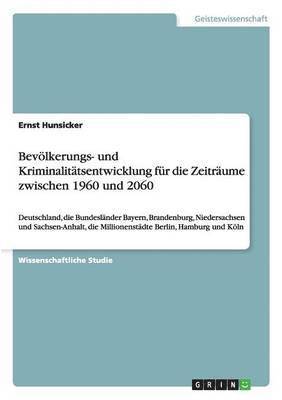 Geisteswissenschaft

Ernst Hunsicker

Bevölkerungs- und Kriminalitätsentwicklung für die Zeiträume zwischen 1960 und 2060

Deutschland, die Bundesländer Bayern, Brandenburg, Niedersachsen und Sachsen-Anhalt, die Millionenstädte Berlin, Hamburg und Köln

Wissenschaftliche Studie

GRIN